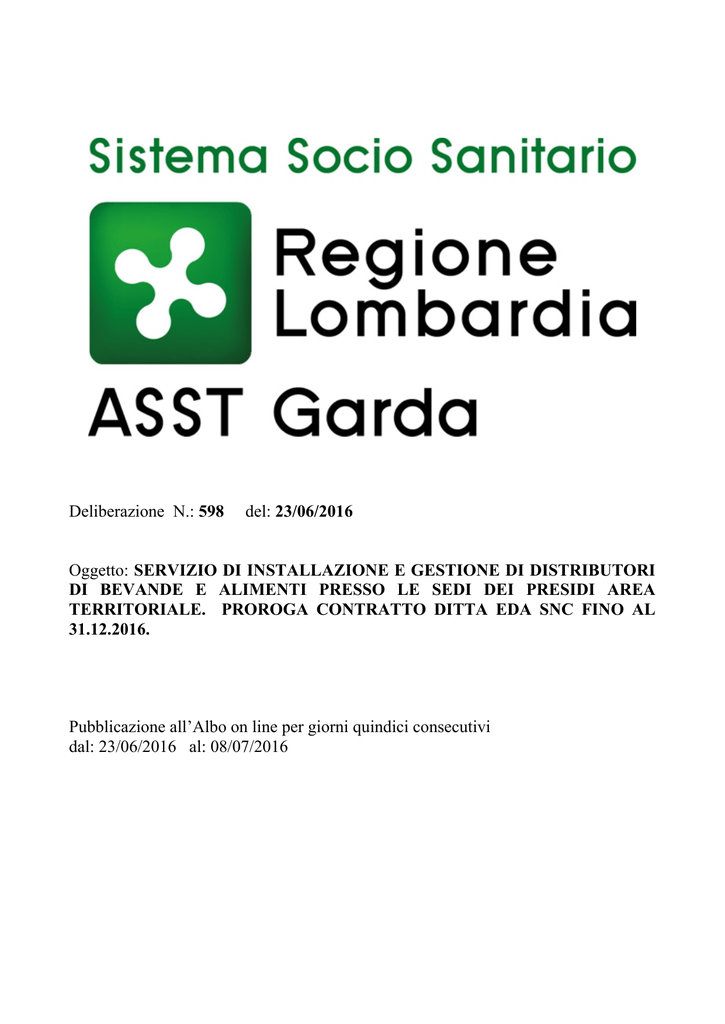 Sistema Socio Sanitario

Regione Lombardia

ASST Garda

Deliberazione N.: 598 del: 23/06/2016

Oggetto: SERVIZIO DI INSTALLAZIONE E GESTIONE DI DISTRIBUTORI DI BEVANDE E ALIMENTI PRESSO LE SEDI DEI PRESIDI AREA TERRITORIALE. PROROGA CONTRATTO DITTA EDA SNC FINO AL 31.12.2016.

Pubblicazione all'Albo on line per giorni quindici consecutivi
dal: 23/06/2016 al: 08/07/2016